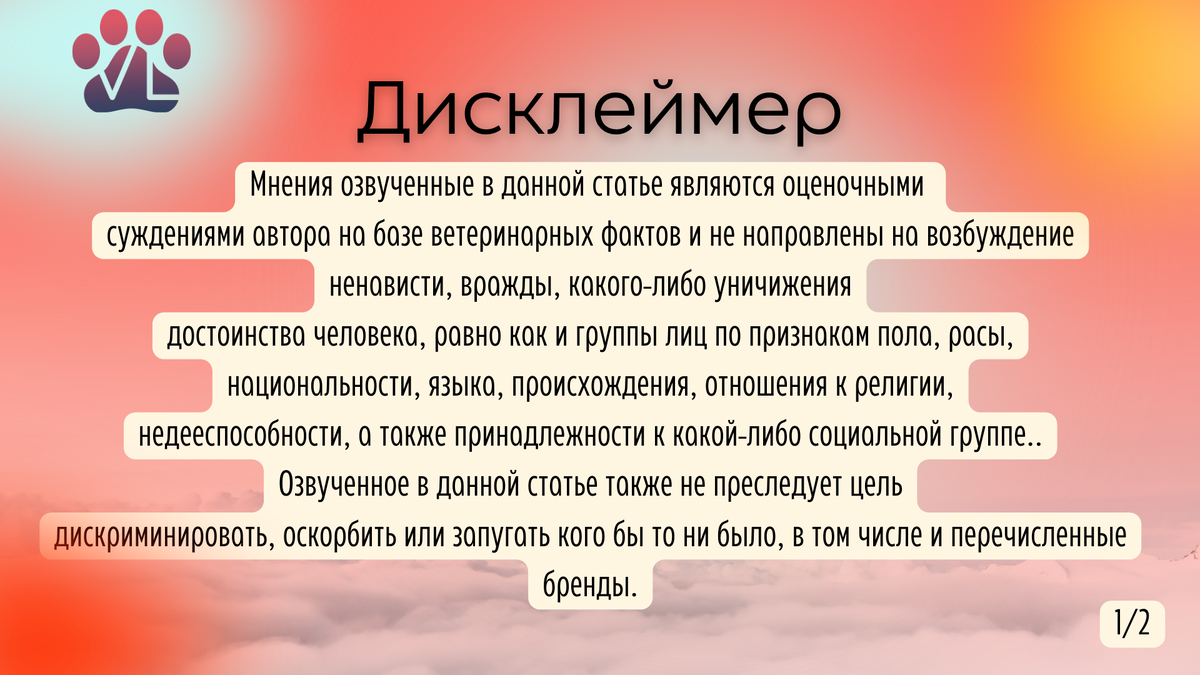 VL

Дисклеймер

Мнения озвученные в данной статье являются оценочными суждениями автора на базе ветеринарных фактов и не направлены на возбуждение ненависти, вражды, какого-либо уничижения достоинства человека, равно как и группы лиц по признакам пола, расы, национальности, языка, происхождения, отношения к религии, недееспособности, а также принадлежности к какой-либо социальной группе.. Озвученное в данной статье также не преследует цель дискриминировать, оскорбить или запугать кого бы то ни было, в том числе и перечисленные бренды.

1/2